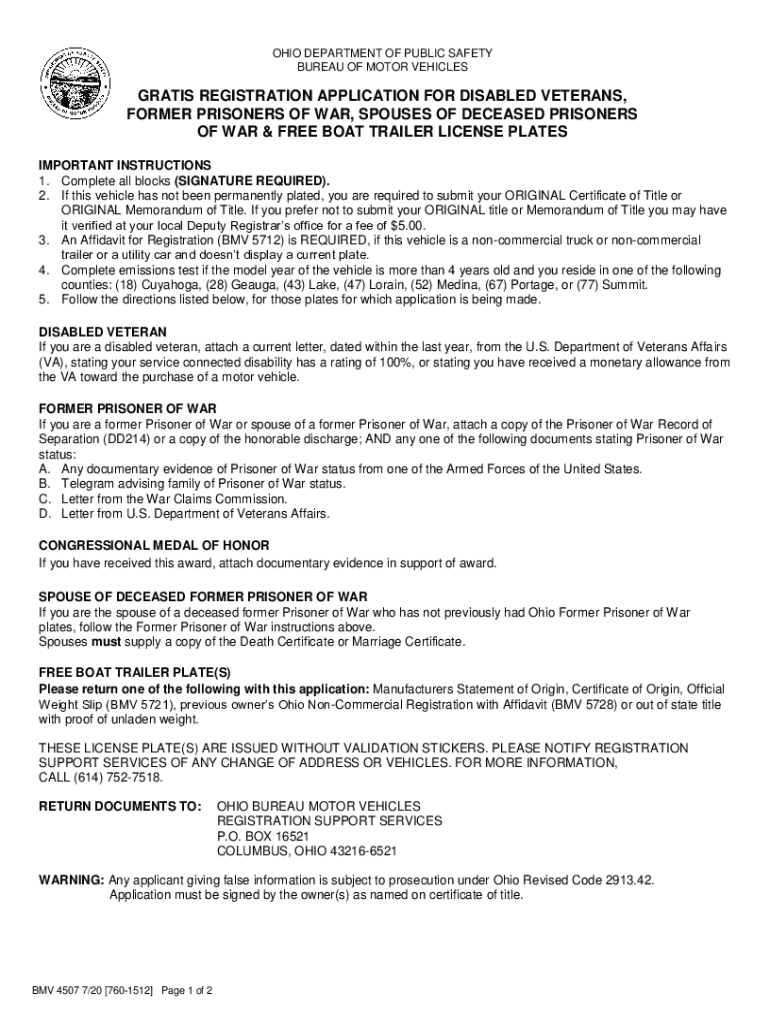 OHIO DEPARTMENT OF PUBLIC SAFETY
BUREAU OF MOTOR VEHICLES

GRATIS REGISTRATION APPLICATION FOR DISABLED VETERANS, FORMER PRISONERS OF WAR, SPOUSES OF DECEASED PRISONERS OF WAR & FREE BOAT TRAILER LICENSE PLATES

IMPORTANT INSTRUCTIONS
1. Complete all blocks (SIGNATURE REQUIRED).
2. If this vehicle has not been permanently plated, you are required to submit your ORIGINAL Certificate of Title or ORIGINAL Memorandum of Title. If you prefer not to submit your ORIGINAL title or Memorandum of Title you may have it verified at your local Deputy Registrar's office for a fee of $5.00.
3. An Affidavit for Registration (BMV 5712) is REQUIRED, if this vehicle is a non-commercial truck or non-commercial trailer or a utility car and doesn't display a current plate.
4. Complete emissions test if the model year of the vehicle is more than 4 years old and you reside in one of the following counties: (18) Cuyahoga, (28) Geauga, (43) Lake, (47) Lorain, (52) Medina, (67) Portage, or (77) Summit.
5. Follow the directions listed below, for those plates for which application is being made.

DISABLED VETERAN
If you are a disabled veteran, attach a current letter, dated within the last year, from the U.S. Department of Veterans Affairs (VA), stating your service connected disability has a rating of 100%, or stating you have received a monetary allowance from the VA toward the purchase of a motor vehicle.

FORMER PRISONER OF WAR
If you are a former Prisoner of War or spouse of a former Prisoner of War, attach a copy of the Prisoner of War Record of Separation (DD214) or a copy of the honorable discharge; AND any one of the following documents stating Prisoner of War status:
A. Any documentary evidence of Prisoner of War status from one of the Armed Forces of the United States.
B. Telegram advising family of Prisoner of War status.
C. Letter from the War Claims Commission.
D. Letter from U.S. Department of Veterans Affairs.

CONGRESSIONAL MEDAL OF HONOR
If you have received this award, attach documentary evidence in support of award.

SPOUSE OF DECEASED FORMER PRISONER OF WAR
If you are the spouse of a deceased former Prisoner of War who has not previously had Ohio Former Prisoner of War plates, follow the Former Prisoner of War instructions above.
Spouses must supply a copy of the Death Certificate or Marriage Certificate.

FREE BOAT TRAILER PLATE(S)
Please return one of the following with this application: Manufacturers Statement of Origin, Certificate of Origin, Official Weight Slip (BMV 5721), previous owner's Ohio Non-Commercial Registration with Affidavit (BMV 5728) or out of state title with proof of unladen weight.

THESE LICENSE PLATE(S) ARE ISSUED WITHOUT VALIDATION STICKERS. PLEASE NOTIFY REGISTRATION SUPPORT SERVICES OF ANY CHANGE OF ADDRESS OR VEHICLES. FOR MORE INFORMATION, CALL (614) 752-7518.

RETURN DOCUMENTS TO: OHIO BUREAU MOTOR VEHICLES
REGISTRATION SUPPORT SERVICES
P.O. BOX 16521
COLUMBUS, OHIO 43216-6521

WARNING: Any applicant giving false information is subject to prosecution under Ohio Revised Code 2913.42.
Application must be signed by the owner(s) as named on certificate of title.

BMV 4507 7/20 [760-1512] Page 1 of 2